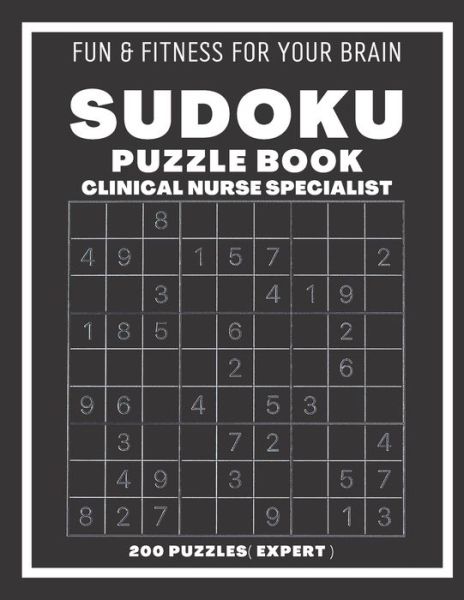 FUN & FITNESS FOR YOUR BRAIN

SUDOKU

PUZZLE BOOK

CLINICAL NURSE SPECIALIST

| | | | | | | | | |
|---|---|---|---|---|---|---|---|---|
| | | 8 | | | | | | |
| 4 | 9 | | 1 | 5 | 7 | | | 2 |
| | | 3 | | | 4 | 1 | 9 | |
| 1 | 8 | 5 | | 6 | | | 2 | |
| | | | | 2 | | | 6 | |
| 9 | 6 | | 4 | | 5 | 3 | | |
| | 3 | | | 7 | 2 | | | 4 |
| | 4 | 9 | | 3 | | | 5 | 7 |
| 8 | 2 | 7 | | | 9 | | 1 | 3 |

200 PUZZLES( EXPERT )